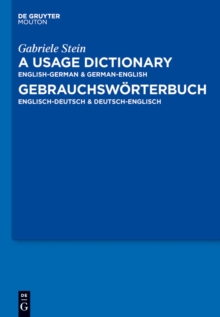 DE GRUYTER
MOUTON

Gabriele Stein

A USAGE DICTIONARY

ENGLISH-GERMAN & GERMAN-ENGLISH

GEBRAUCHSWÖRTERBUCH

ENGLISCH-DEUTSCH & DEUTSCH-ENGLISCH

DE G